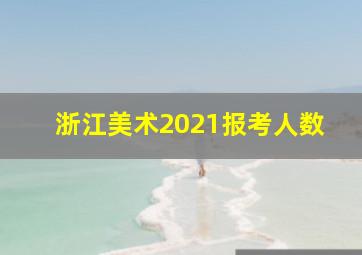 浙江美术2021报考人数